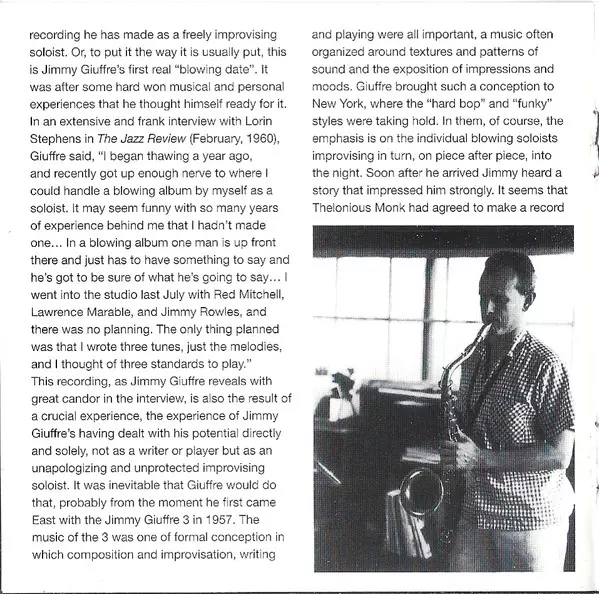 recording he has made as a freely improvising soloist. Or, to put it the way it is usually put, this is Jimmy Giuffre's first real "blowing date". It was after some hard won musical and personal experiences that he thought himself ready for it. In an extensive and frank interview with Lorin Stephens in The Jazz Review (February, 1960), Giuffre said, "I began thawing a year ago, and recently got up enough nerve to where I could handle a blowing album by myself as a soloist. It may seem funny with so many years of experience behind me that I hadn't made one... In a blowing album one man is up front there and just has to have something to say and he's got to be sure of what he's going to say... I went into the studio last July with Red Mitchell, Lawrence Marable, and Jimmy Rowles, and there was no planning. The only thing planned was that I wrote three tunes, just the melodies, and I thought of three standards to play."
This recording, as Jimmy Giuffre reveals with great candor in the interview, is also the result of a crucial experience, the experience of Jimmy Giuffre's having dealt with his potential directly and solely, not as a writer or player but as an unapologizing and unprotected improvising soloist. It was inevitable that Giuffre would do that, probably from the moment he first came East with the Jimmy Giuffre 3 in 1957. The music of the 3 was one of formal conception in which composition and improvisation, writing and playing were all important, a music often organized around textures and patterns of sound and the exposition of impressions and moods. Giuffre brought such a conception to New York, where the "hard bop" and "funky" styles were taking hold. In them, of course, the emphasis is on the individual blowing soloists improvising in turn, on piece after piece, into the night. Soon after he arrived Jimmy heard a story that impressed him strongly. It seems that Thelonious Monk had agreed to make a record